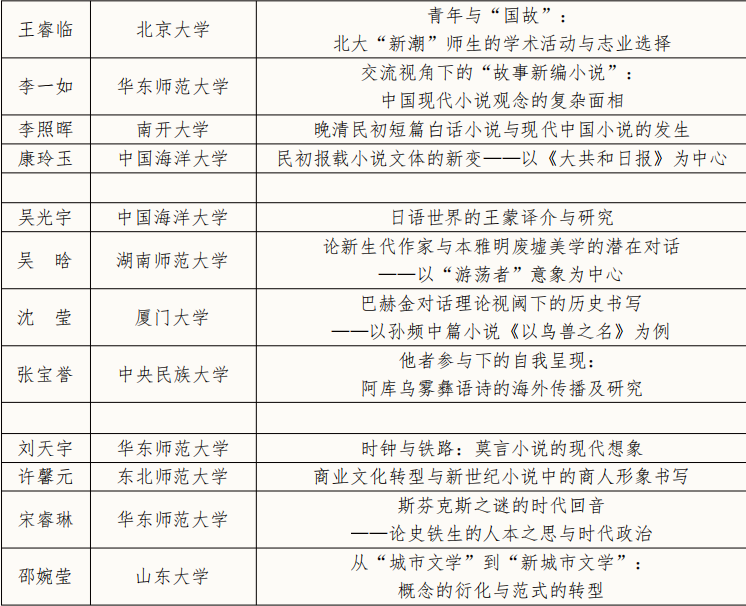 | | | |
|---|---|---|
| 王睿临 | 北京大学 | 青年与“国故”：北大“新潮”师生的学术活动与志业选择 |
| 李一如 | 华东师范大学 | 交流视角下的“故事新编小说”：中国现代小说观念的复杂面相 |
| 李照晖 | 南开大学 | 晚清民初短篇白话小说与现代中国小说的发生 |
| 康玲玉 | 中国海洋大学 | 民初报载小说文体的新变——以《大共和日报》为中心 |
| | | |
| 吴光宇 | 中国海洋大学 | 日语世界的王蒙译介与研究 |
| 吴　晗 | 湖南师范大学 | 论新生代作家与本雅明废墟美学的潜在对话——以“游荡者”意象为中心 |
| 沈　莹 | 厦门大学 | 巴赫金对话理论视阈下的历史书写——以孙频中篇小说《以鸟兽之名》为例 |
| 张宝誉 | 中央民族大学 | 他者参与下的自我呈现：阿库乌雾彝语诗的海外传播及研究 |
| | | |
| 刘天宇 | 华东师范大学 | 时钟与铁路：莫言小说的现代想象 |
| 许馨元 | 东北师范大学 | 商业文化转型与新世纪小说中的商人形象书写 |
| 宋睿琳 | 华东师范大学 | 斯芬克斯之谜的时代回音——论史铁生的人本之思与时代政治 |
| 邵婉莹 | 山东大学 | 从“城市文学”到“新城市文学”：概念的衍化与范式的转型 |